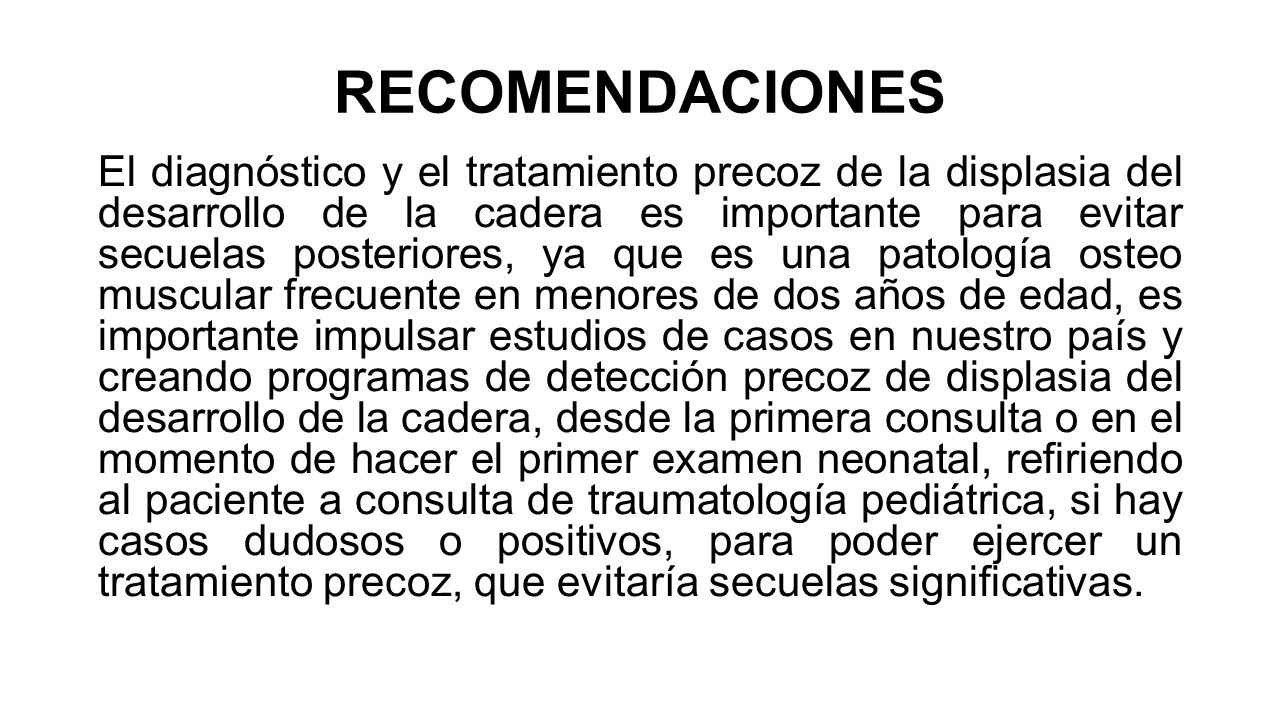 RECOMENDACIONES

El diagnóstico y el tratamiento precoz de la displasia del desarrollo de la cadera es importante para evitar secuelas posteriores, ya que es una patología osteo muscular frecuente en menores de dos años de edad, es importante impulsar estudios de casos en nuestro país y creando programas de detección precoz de displasia del desarrollo de la cadera, desde la primera consulta o en el momento de hacer el primer examen neonatal, refiriendo al paciente a consulta de traumatología pediátrica, si hay casos dudosos o positivos, para poder ejercer un tratamiento precoz, que evitaría secuelas significativas.